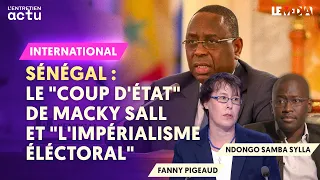 L'ENTRETIEN
actu

LE MEDIA

INTERNATIONAL

SÉNÉGAL : LE "COUP D'ÉTAT" DE MACKY SALL ET "L'IMPÉRIALISME ÉLÉCTORAL"

NDONGO SAMBA SYLLA

FANNY PIGEAUD